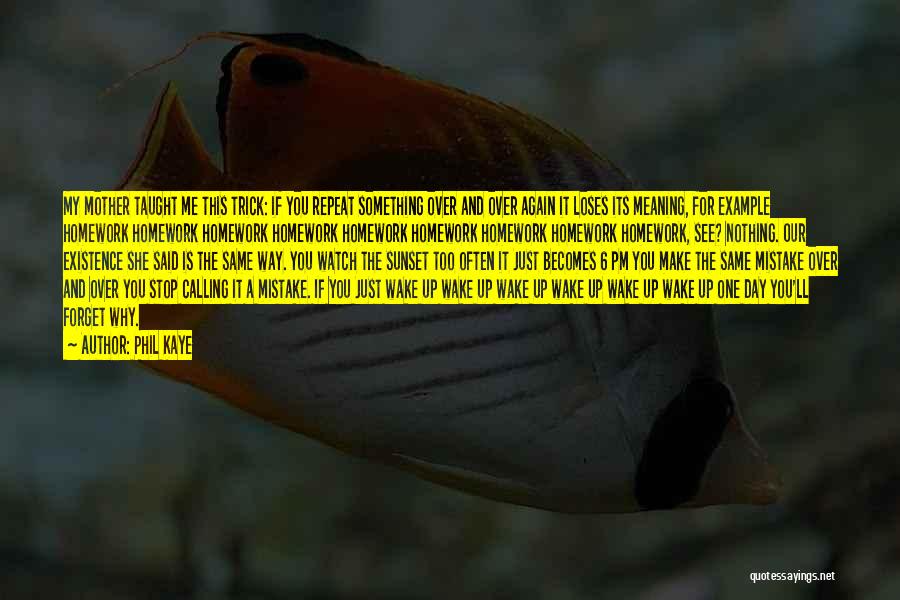 MY MOTHER TAUGHT ME THIS TRICK: IF YOU REPEAT SOMETHING OVER AND OVER AGAIN IT LOSES ITS MEANING, FOR EXAMPLE HOMEWORK HOMEWORK HOMEWORK HOMEWORK HOMEWORK HOMEWORK HOMEWORK HOMEWORK HOMEWORK, SEE? NOTHING. OUR EXISTENCE SHE SAID IS THE SAME WAY. YOU WATCH THE SUNSET TOO OFTEN IT JUST BECOMES 6 PM YOU MAKE THE SAME MISTAKE OVER AND OVER YOU STOP CALLING IT A MISTAKE. IF YOU JUST WAKE UP WAKE UP WAKE UP WAKE UP WAKE UP WAKE UP ONE DAY YOU'LL FORGET WHY.

— AUTHOR: PHIL KAYE

quotessayings.net